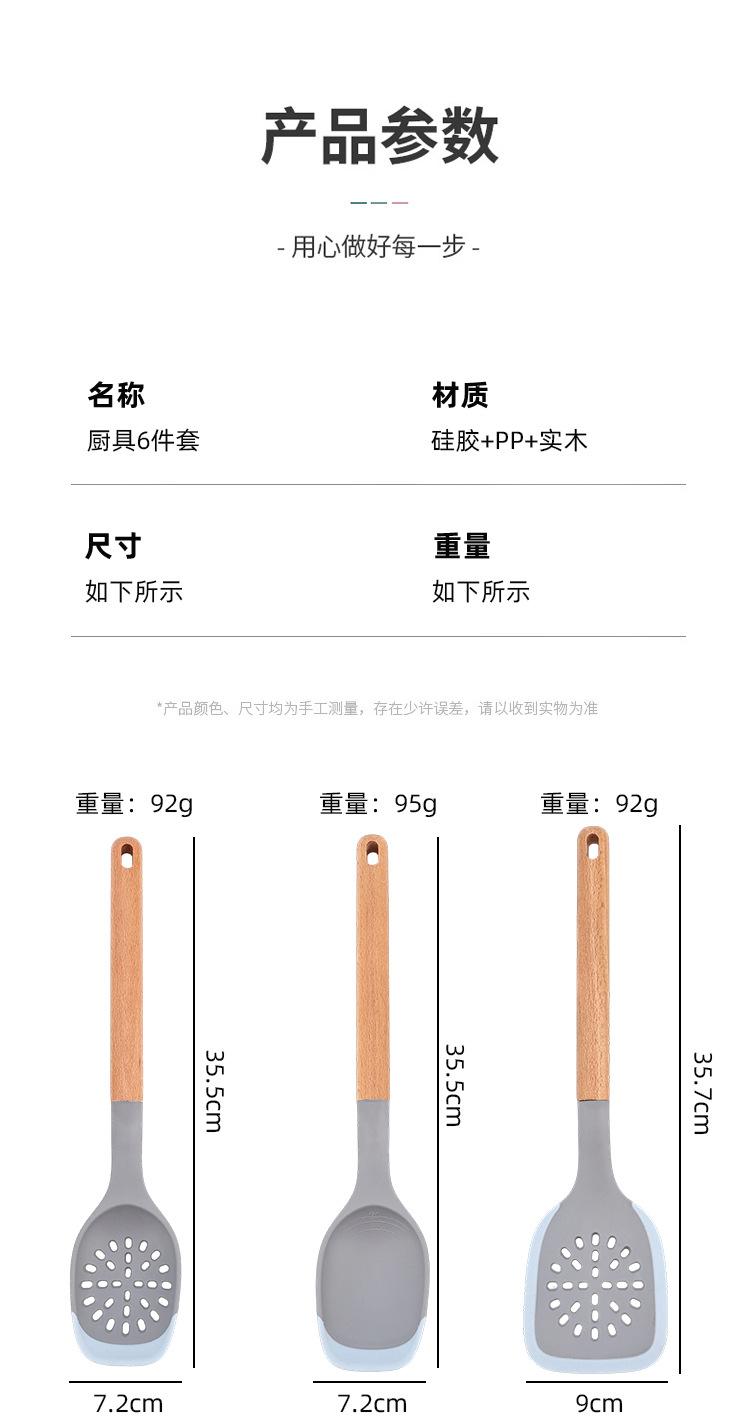 产品参数

- 用心做好每一步 -

名称
厨具6件套

材质
硅胶+PP+实木

尺寸
如下所示

重量
如下所示

*产品颜色、尺寸均为手工测量，存在少许误差，请以收到实物为准

重量：92g

35.5cm

7.2cm

重量：95g

35.5cm

7.2cm

重量：92g

35.7cm

9cm